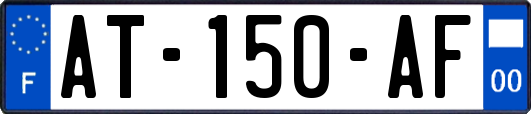 F
AT-150-AF
00